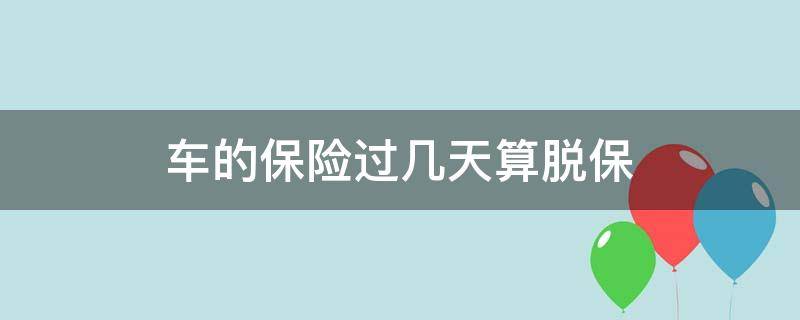 车的保险过几天算脱保